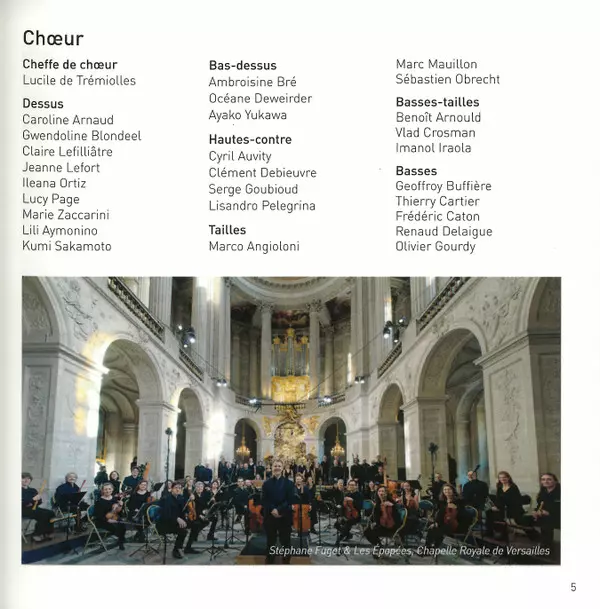 Chœur

Cheffe de chœur
Lucile de Trémiolles

Dessus
Caroline Arnaud
Gwendoline Blondeel
Claire Lefilliâtre
Jeanne Lefort
Ileana Ortiz
Lucy Page
Marie Zaccarini
Lili Aymonino
Kumi Sakamoto

Bas-dessus
Ambroisine Bré
Océane Deweirder
Ayako Yukawa

Hautes-contre
Cyril Auvity
Clément Debieuvre
Serge Goubioud
Lisandro Pelegrina

Tailles
Marco Angioloni
Marc Mauillon
Sébastien Obrecht

Basses-tailles
Benoît Arnould
Vlad Crosman
Imanol Iraola

Basses
Geoffroy Buffière
Thierry Cartier
Frédéric Caton
Renaud Delaigue
Olivier Gourdy

Stéphane Fuget & Les Épopées, Chapelle Royale de Versailles

5